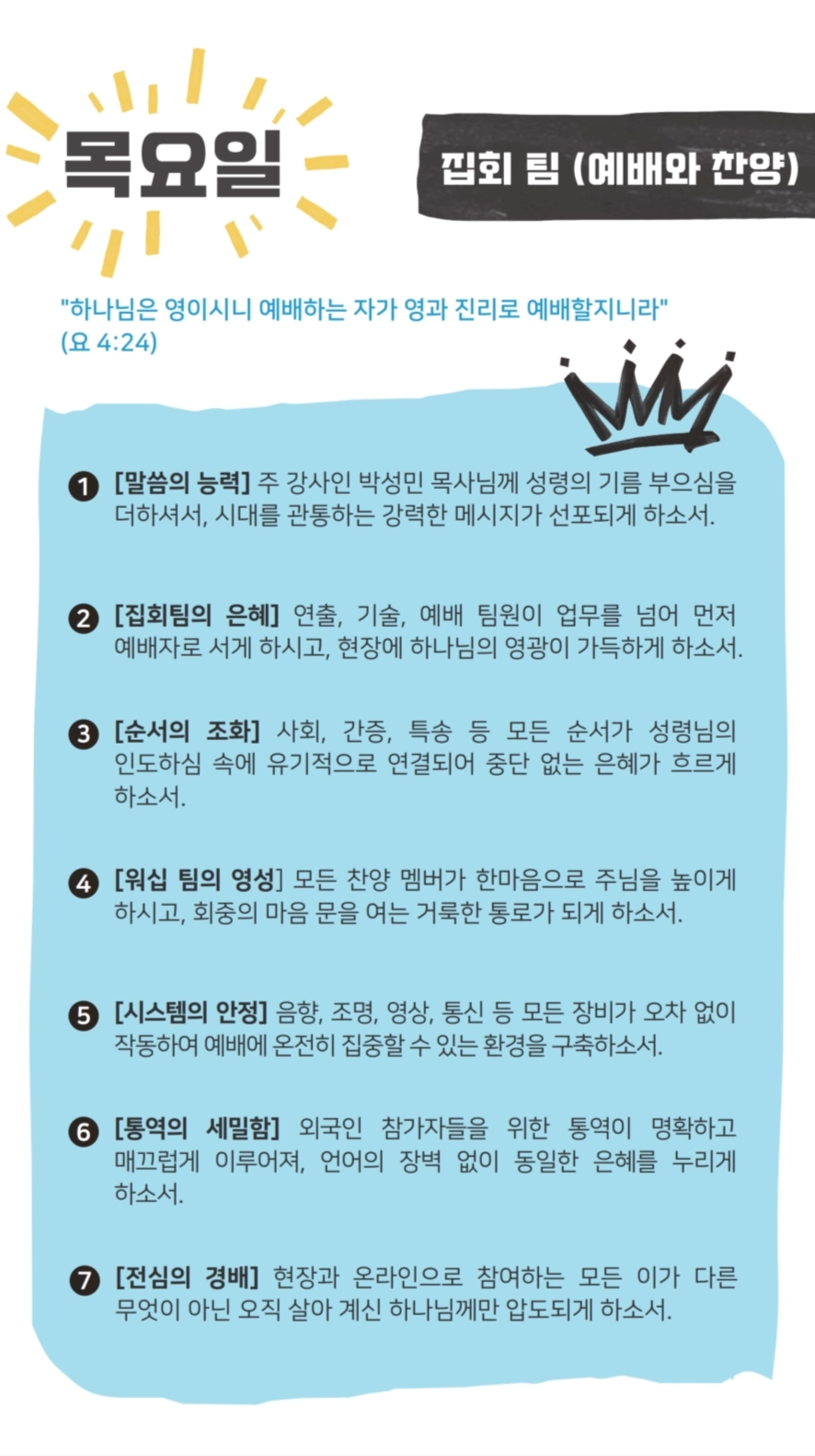 목요일

집회 팀 (예배와 찬양)

"하나님은 영이시니 예배하는 자가 영과 진리로 예배할지니라" (요 4:24)

❶ [말씀의 능력] 주 강사인 박성민 목사님께 성령의 기름 부으심을 더하셔서, 시대를 관통하는 강력한 메시지가 선포되게 하소서.

❷ [집회팀의 은혜] 연출, 기술, 예배 팀원이 업무를 넘어 먼저 예배자로 서게 하시고, 현장에 하나님의 영광이 가득하게 하소서.

❸ [순서의 조화] 사회, 간증, 특송 등 모든 순서가 성령님의 인도하심 속에 유기적으로 연결되어 중단 없는 은혜가 흐르게 하소서.

❹ [워십 팀의 영성] 모든 찬양 멤버가 한마음으로 주님을 높이게 하시고, 회중의 마음 문을 여는 거룩한 통로가 되게 하소서.

❺ [시스템의 안정] 음향, 조명, 영상, 통신 등 모든 장비가 오차 없이 작동하여 예배에 온전히 집중할 수 있는 환경을 구축하소서.

❻ [통역의 세밀함] 외국인 참가자들을 위한 통역이 명확하고 매끄럽게 이루어져, 언어의 장벽 없이 동일한 은혜를 누리게 하소서.

❼ [전심의 경배] 현장과 온라인으로 참여하는 모든 이가 다른 무엇이 아닌 오직 살아 계신 하나님께만 압도되게 하소서.